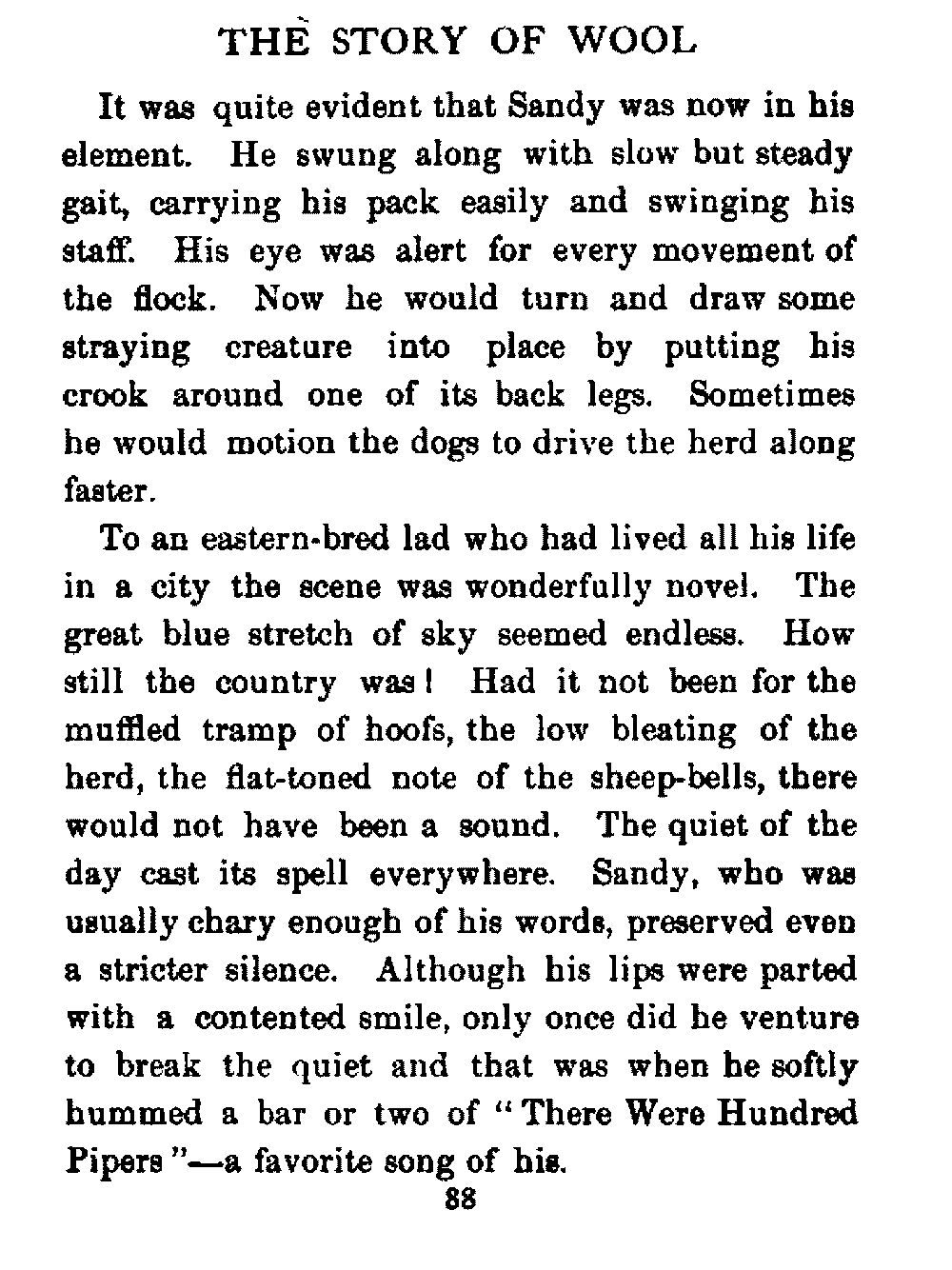 THE STORY OF WOOL

It was quite evident that Sandy was now in his element. He swung along with slow but steady gait, carrying his pack easily and swinging his staff. His eye was alert for every movement of the flock. Now he would turn and draw some straying creature into place by putting his crook around one of its back legs. Sometimes he would motion the dogs to drive the herd along faster.

To an eastern-bred lad who had lived all his life in a city the scene was wonderfully novel. The great blue stretch of sky seemed endless. How still the country was! Had it not been for the muffled tramp of hoofs, the low bleating of the herd, the flat-toned note of the sheep-bells, there would not have been a sound. The quiet of the day cast its spell everywhere. Sandy, who was usually chary enough of his words, preserved even a stricter silence. Although his lips were parted with a contented smile, only once did he venture to break the quiet and that was when he softly hummed a bar or two of "There Were Hundred Pipers"—a favorite song of his.

88